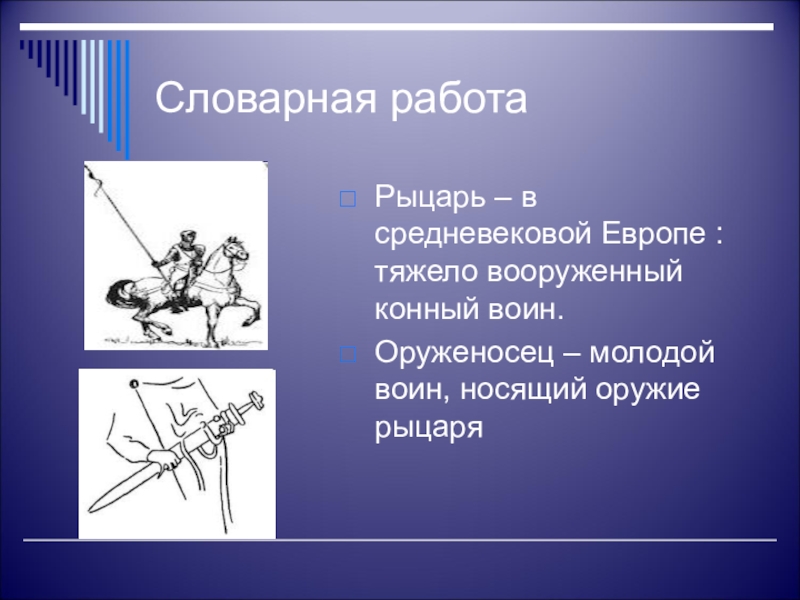 Словарная работа

Рыцарь – в средневековой Европе : тяжело вооруженный конный воин.

Оруженосец – молодой воин, носящий оружие рыцаря